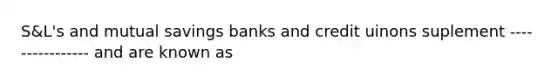 S&L's and mutual savings banks and credit uinons suplement ----------------- and are known as